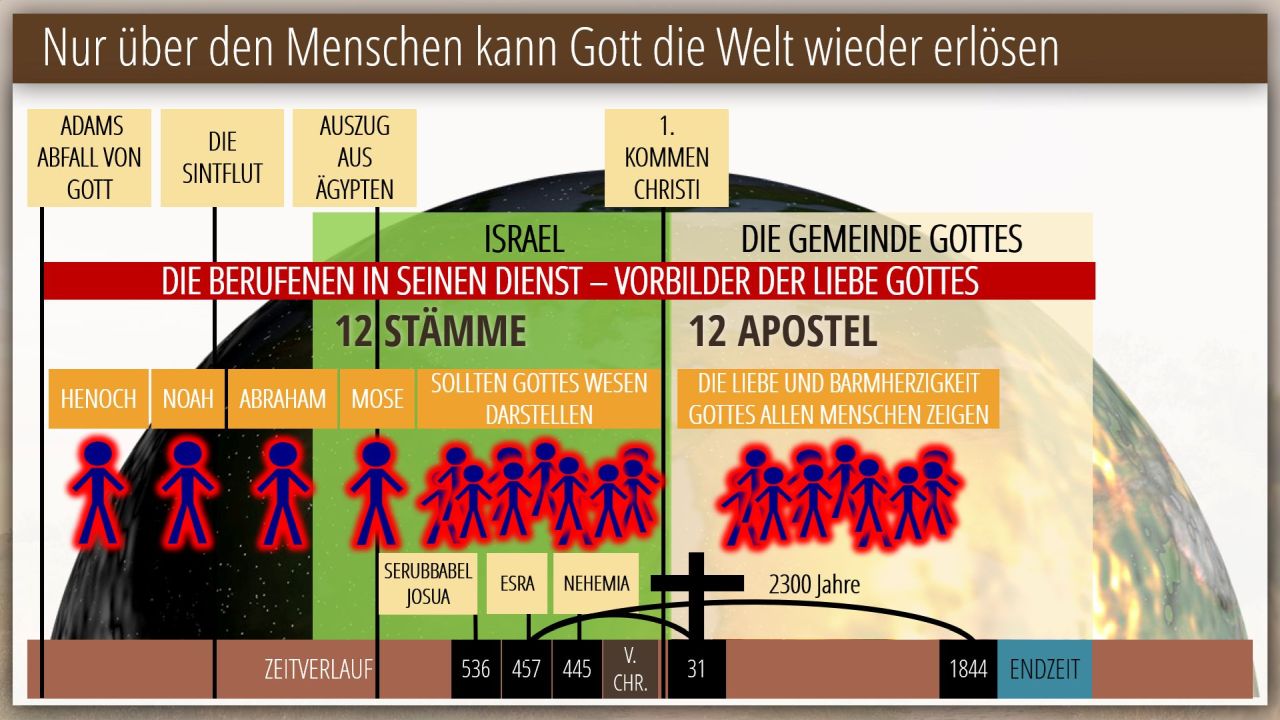 Nur über den Menschen kann Gott die Welt wieder erlösen

ADAMS ABFALL VON GOTT

DIE SINTFLUT

AUSZUG AUS ÄGYPTEN

1. KOMMEN CHRISTI

ISRAEL

DIE GEMEINDE GOTTES

DIE BERUFENEN IN SEINEN DIENST – VORBILDER DER LIEBE GOTTES

12 STÄMME

12 APOSTEL

HENOCH

NOAH

ABRAHAM

MOSE

SOLLTEN GOTTES WESEN DARSTELLEN

DIE LIEBE UND BARMHERZIGKEIT GOTTES ALLEN MENSCHEN ZEIGEN

SERUBBABEL JOSUA

ESRA

NEHEMIA

2300 Jahre

ZEITVERLAUF

536

457

445

V. CHR.

31

1844

ENDZEIT